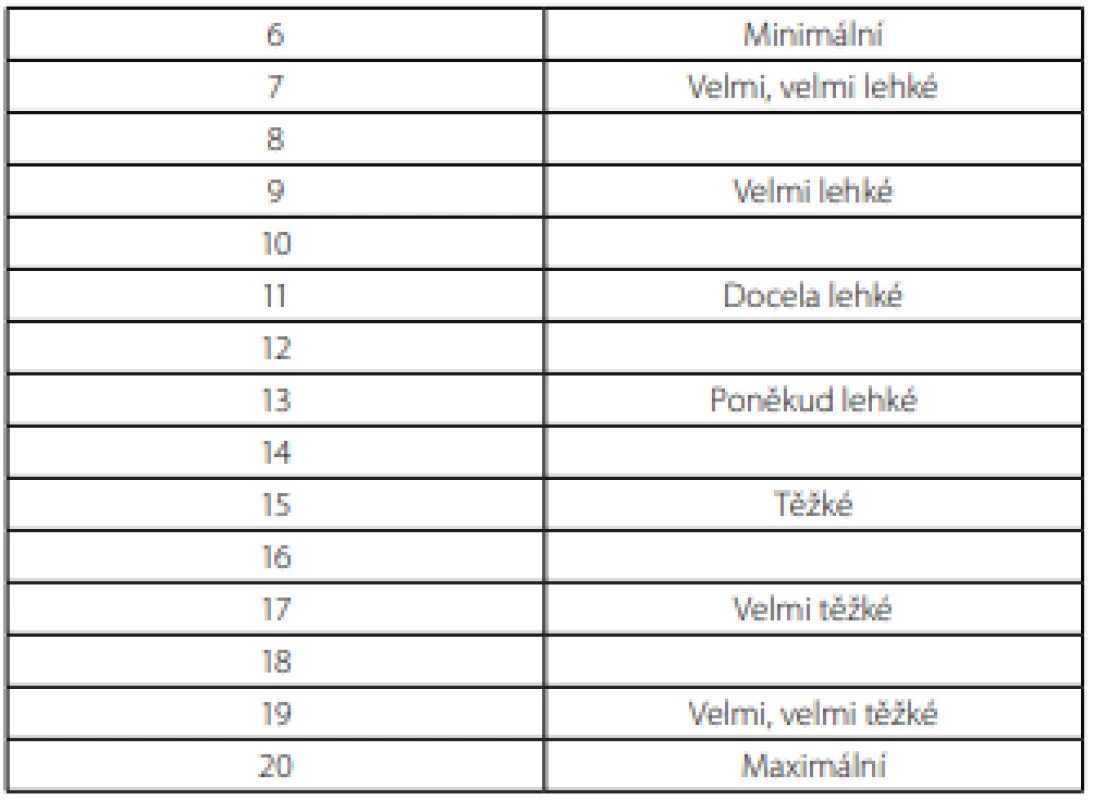 | 6 | Minimální |
|---|---|
| 7 | Velmi, velmi lehké |
| 8 | |
| 9 | Velmi lehké |
| 10 | |
| 11 | Docela lehké |
| 12 | |
| 13 | Poněkud lehké |
| 14 | |
| 15 | Těžké |
| 16 | |
| 17 | Velmi těžké |
| 18 | |
| 19 | Velmi, velmi těžké |
| 20 | Maximální |